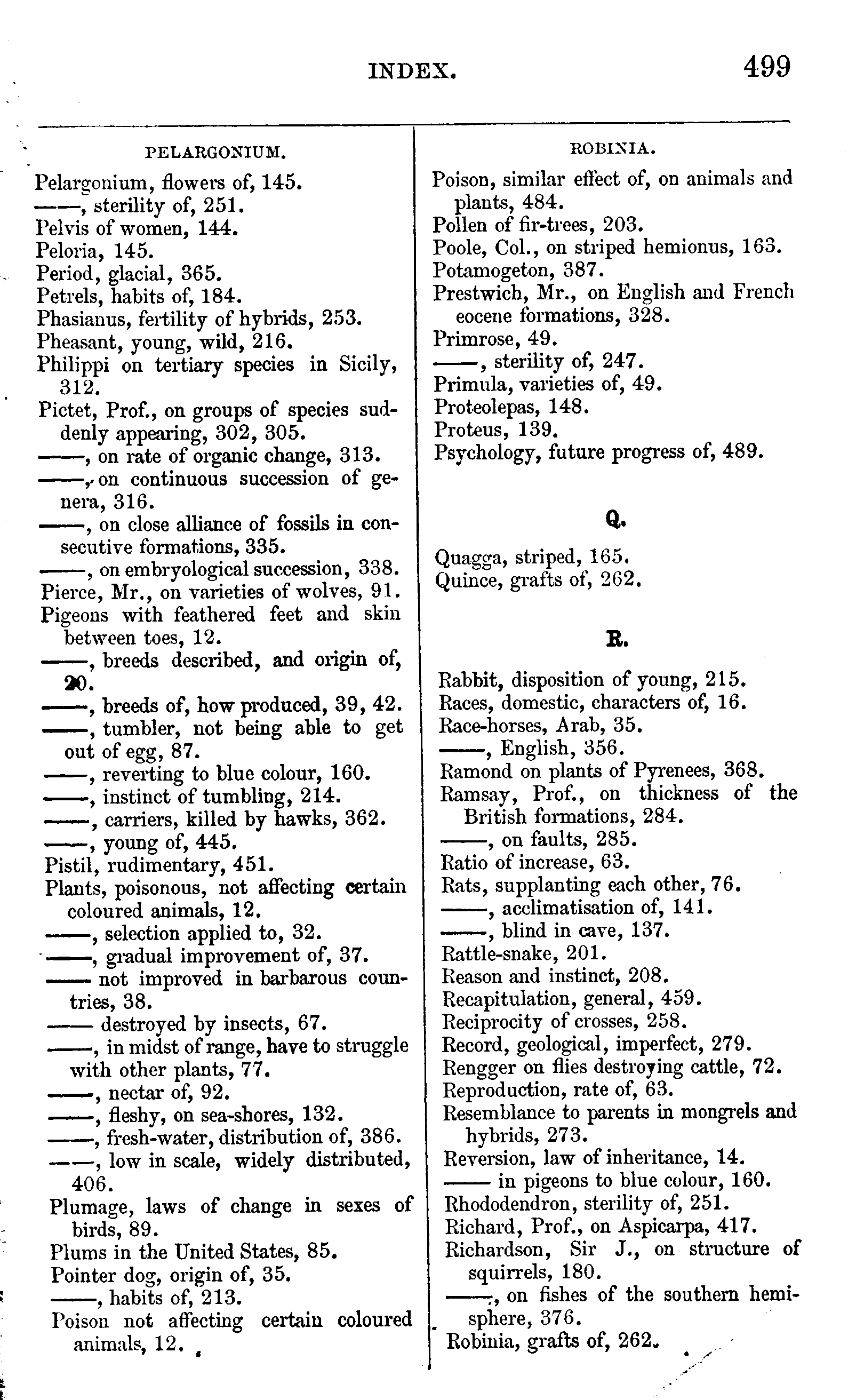 INDEX. 499

PELARGONIUM.

Pelargonium, flowers of, 145.
——, sterility of, 251.
Pelvis of women, 144.
Peloria, 145.
Period, glacial, 365.
Petrels, habits of, 184.
Phasianus, fertility of hybrids, 253.
Pheasant, young, wild, 216.
Philippi on tertiary species in Sicily, 312.
Pictet, Prof., on groups of species suddenly appearing, 302, 305.
——, on rate of organic change, 313.
——, on continuous succession of genera, 316.
——, on close alliance of fossils in consecutive formations, 335.
——, on embryological succession, 338.
Pierce, Mr., on varieties of wolves, 91.
Pigeons with feathered feet and skin between toes, 12.
——, breeds described, and origin of, 20.
——, breeds of, how produced, 39, 42.
——, tumbler, not being able to get out of egg, 87.
——, reverting to blue colour, 160.
——, instinct of tumbling, 214.
——, carriers, killed by hawks, 362.
——, young of, 445.
Pistil, rudimentary, 451.
Plants, poisonous, not affecting certain coloured animals, 12.
——, selection applied to, 32.
——, gradual improvement of, 37.
—— not improved in barbarous countries, 38.
—— destroyed by insects, 67.
——, in midst of range, have to struggle with other plants, 77.
——, nectar of, 92.
——, fleshy, on sea-shores, 132.
——, fresh-water, distribution of, 386.
——, low in scale, widely distributed, 406.
Plumage, laws of change in sexes of birds, 89.
Plums in the United States, 85.
Pointer dog, origin of, 35.
——, habits of, 213.
Poison not affecting certain coloured animals, 12.

ROBINIA.

Poison, similar effect of, on animals and plants, 484.
Pollen of fir-trees, 203.
Poole, Col., on striped hemionus, 163.
Potamogeton, 387.
Prestwich, Mr., on English and French eocene formations, 328.
Primrose, 49.
——, sterility of, 247.
Primula, varieties of, 49.
Proteolepas, 148.
Proteus, 139.
Psychology, future progress of, 489.

Q.

Quagga, striped, 165.
Quince, grafts of, 262.

R.

Rabbit, disposition of young, 215.
Races, domestic, characters of, 16.
Race-horses, Arab, 35.
——, English, 356.
Ramond on plants of Pyrenees, 368.
Ramsay, Prof., on thickness of the British formations, 284.
——, on faults, 285.
Ratio of increase, 63.
Rats, supplanting each other, 76.
——, acclimatisation of, 141.
——, blind in cave, 137.
Rattle-snake, 201.
Reason and instinct, 208.
Recapitulation, general, 459.
Reciprocity of crosses, 258.
Record, geological, imperfect, 279.
Rengger on flies destroying cattle, 72.
Reproduction, rate of, 63.
Resemblance to parents in mongrels and hybrids, 273.
Reversion, law of inheritance, 14.
—— in pigeons to blue colour, 160.
Rhododendron, sterility of, 251.
Richard, Prof., on Aspicarpa, 417.
Richardson, Sir J., on structure of squirrels, 180.
——, on fishes of the southern hemisphere, 376.
Robinia, grafts of, 262.